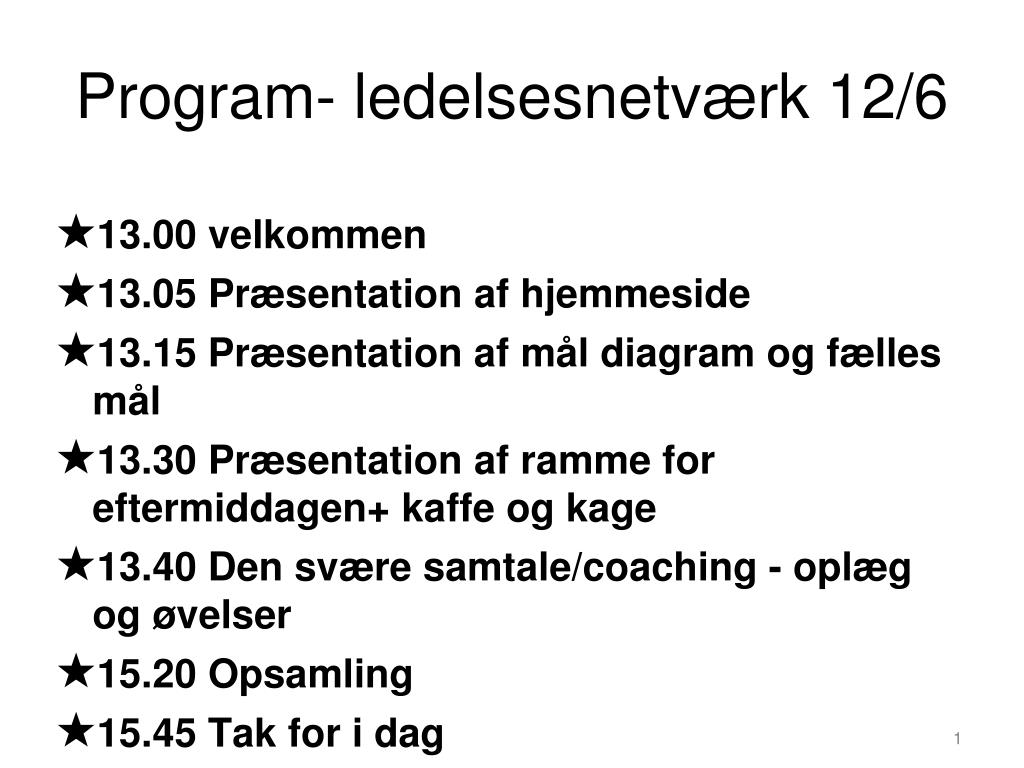 Program- ledelsesnetværk 12/6

★13.00 velkommen

★13.05 Præsentation af hjemmeside

★13.15 Præsentation af mål diagram og fælles mål

★13.30 Præsentation af ramme for eftermiddagen+ kaffe og kage

★13.40 Den svære samtale/coaching - oplæg og øvelser

★15.20 Opsamling

★15.45 Tak for i dag

1